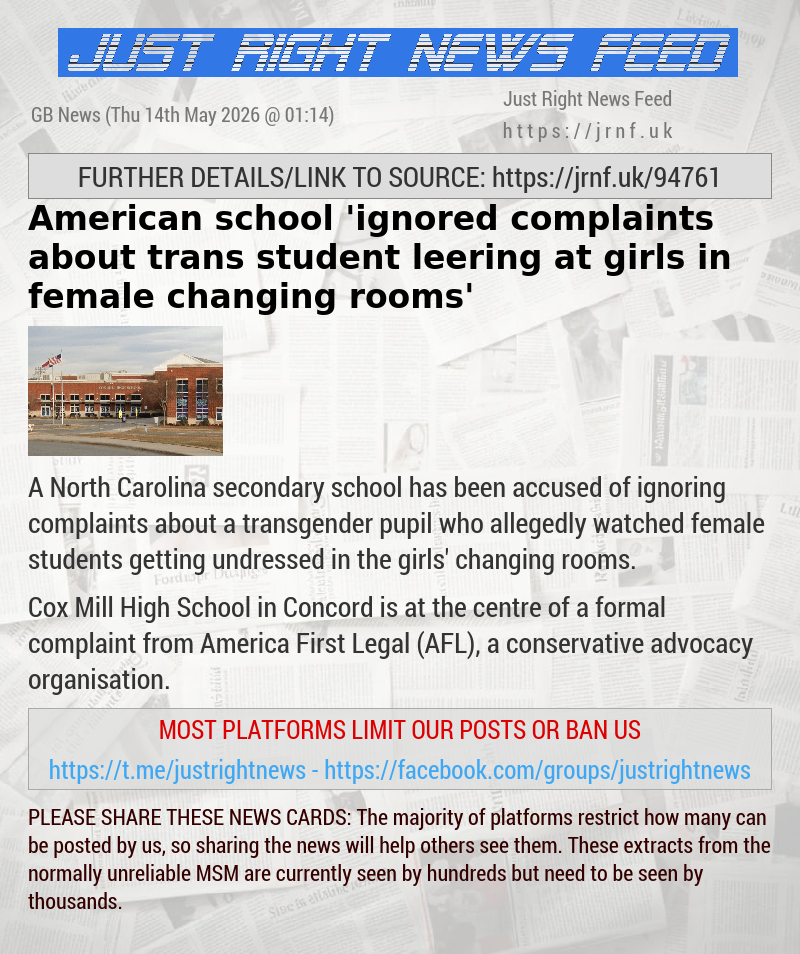 JUST RIGHT NEWS FEED

GB News (Thu 14th May 2026 @ 01:14)

Just Right News Feed
https://jrnf.uk

FURTHER DETAILS/LINK TO SOURCE: https://jrnf.uk/94761

American school 'ignored complaints about trans student leering at girls in female changing rooms'

A North Carolina secondary school has been accused of ignoring complaints about a transgender pupil who allegedly watched female students getting undressed in the girls' changing rooms.

Cox Mill High School in Concord is at the centre of a formal complaint from America First Legal (AFL), a conservative advocacy organisation.

MOST PLATFORMS LIMIT OUR POSTS OR BAN US
https://t.me/justrightnews - https://facebook.com/groups/justrightnews

PLEASE SHARE THESE NEWS CARDS: The majority of platforms restrict how many can be posted by us, so sharing the news will help others see them. These extracts from the normally unreliable MSM are currently seen by hundreds but need to be seen by thousands.